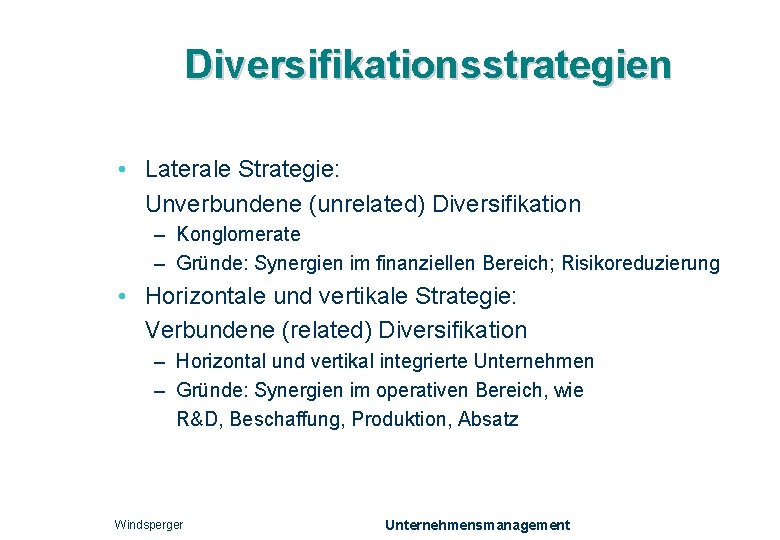 Diversifikationsstrategien

• Laterale Strategie:
Unverbundene (unrelated) Diversifikation
– Konglomerate
– Gründe: Synergien im finanziellen Bereich; Risikoreduzierung

• Horizontale und vertikale Strategie:
Verbundene (related) Diversifikation
– Horizontal und vertikal integrierte Unternehmen
– Gründe: Synergien im operativen Bereich, wie R&D, Beschaffung, Produktion, Absatz

Windsperger

Unternehmensmanagement